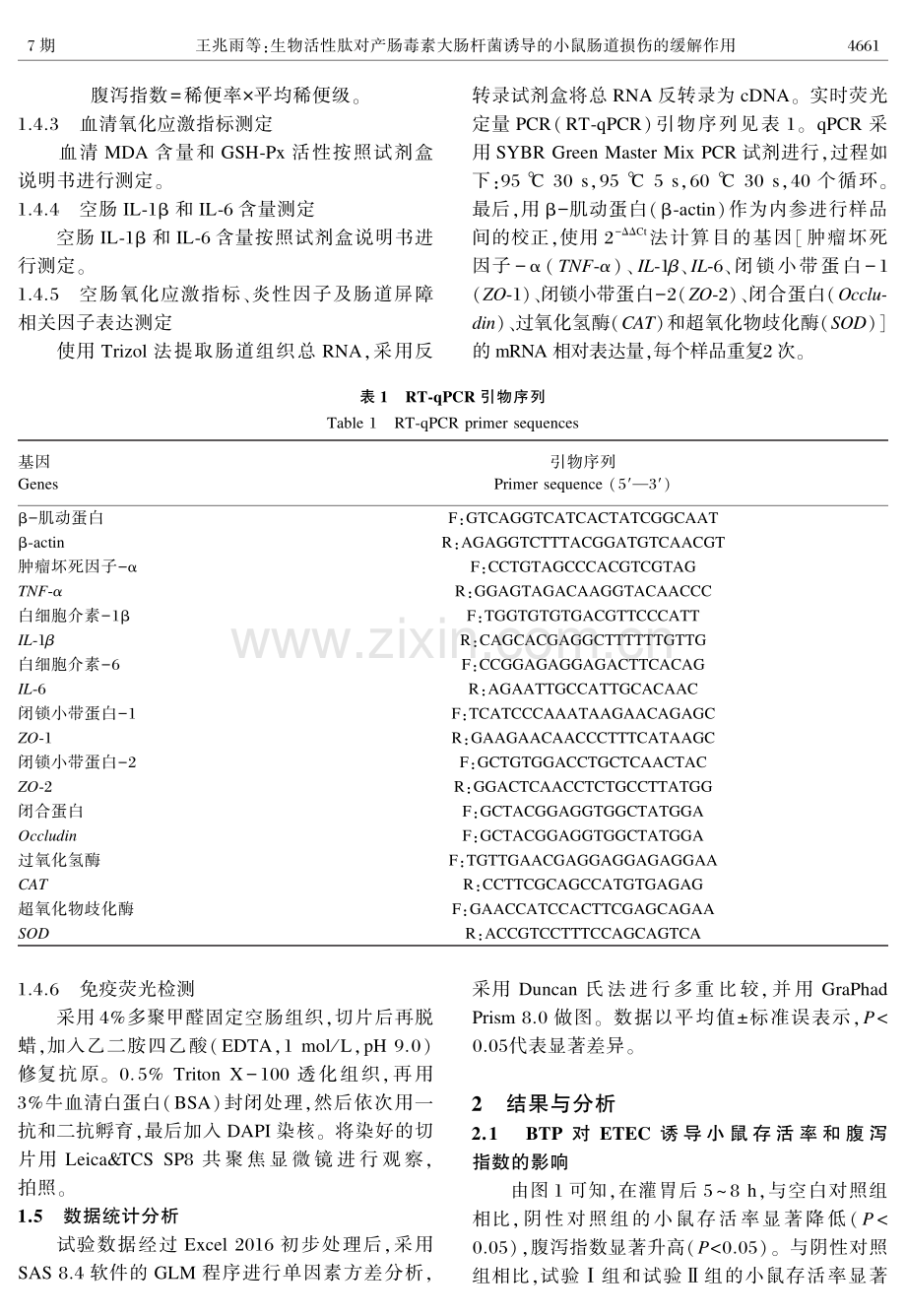 7期 王兆雨等:生物活性肽对产肠毒素大肠杆菌诱导的小鼠肠道损伤的缓解作用 4661

腹泻指数=稀便率×平均稀便级。

1.4.3 血清氧化应激指标测定

血清MDA含量和GSH-Px活性按照试剂盒说明书进行测定。

1.4.4 空肠IL-1β和IL-6含量测定

空肠IL-1β和IL-6含量按照试剂盒说明书进行测定。

1.4.5 空肠氧化应激指标、炎性因子及肠道屏障相关因子表达测定

使用Trizol法提取肠道组织总RNA,采用反转录试剂盒将总RNA反转录为cDNA。实时荧光定量PCR(RT-qPCR)引物序列见表1。qPCR采用SYBR Green Master Mix PCR试剂进行,过程如下:95 ℃ 30 s,95 ℃ 5 s,60 ℃ 30 s,40个循环。最后,用β-肌动蛋白(β-actin)作为内参进行样品间的校正,使用$2^{-\Delta\Delta Ct}$法计算目的基因[肿瘤坏死因子-α(TNF-α)、IL-1β、IL-6、闭锁小带蛋白-1(ZO-1)、闭锁小带蛋白-2(ZO-2)、闭合蛋白(Occludin)、过氧化氢酶(CAT)和超氧化物歧化酶(SOD)]的mRNA相对表达量,每个样品重复2次。

表1 RT-qPCR引物序列
Table 1 RT-qPCR primer sequences

| 基因 Genes | 引物序列 Primer sequence (5'—3') |
|---|---|
| β-肌动蛋白 | F:GTCAGGTCATCACTATCGGCAAT |
| β-actin | R:AGAGGTCTTTACGGATGTCAACGT |
| 肿瘤坏死因子-α | F:CCTGTAGCCCACGTCGTAG |
| TNF-α | R:GGAGTAGACAAGGTACAACCC |
| 白细胞介素-1β | F:TGGTGTGTGACGTTCCCATT |
| IL-1β | R:CAGCACGAGGCTTTTTTGTTG |
| 白细胞介素-6 | F:CCGGAGAGGAGACTTCACAG |
| IL-6 | R:AGAATTGCCATTGCACAAC |
| 闭锁小带蛋白-1 | F:TCATCCCAAATAAGAACAGAGC |
| ZO-1 | R:GAAGAACAACCCTTTCATAAGC |
| 闭锁小带蛋白-2 | F:GCTGTGGACCTGCTCAACTAC |
| ZO-2 | R:GGACTCAACCTCTGCCTTATGG |
| 闭合蛋白 | F:GCTACGGAGGTGGCTATGGA |
| Occludin | F:GCTACGGAGGTGGCTATGGA |
| 过氧化氢酶 | F:TGTTGAACGAGGAGGAGAGGAA |
| CAT | R:CCTTCGCAGCCATGTGAGAG |
| 超氧化物歧化酶 | F:GAACCATCCACTTCGAGCAGAA |
| SOD | R:ACCGTCCTTTCCAGCAGTCA |

1.4.6 免疫荧光检测

采用4%多聚甲醛固定空肠组织,切片后再脱蜡,加入乙二胺四乙酸(EDTA,1 mol/L,pH 9.0)修复抗原。0.5% Triton X-100透化组织,再用3%牛血清白蛋白(BSA)封闭处理,然后依次用一抗和二抗孵育,最后加入DAPI染核。将染好的切片用Leica&TCS SP8共聚焦显微镜进行观察,拍照。

1.5 数据统计分析

试验数据经过Excel 2016初步处理后,采用SAS 8.4软件的GLM程序进行单因素方差分析,采用Duncan氏法进行多重比较,并用GraPhad Prism 8.0做图。数据以平均值±标准误表示,P<0.05代表显著差异。

2 结果与分析

2.1 BTP对ETEC诱导小鼠存活率和腹泻指数的影响

由图1可知,在灌胃后5~8 h,与空白对照组相比,阴性对照组的小鼠存活率显著降低(P<0.05),腹泻指数显著升高(P<0.05)。与阴性对照组相比,试验Ⅰ组和试验Ⅱ组的小鼠存活率显著

www.zixin.com.cn